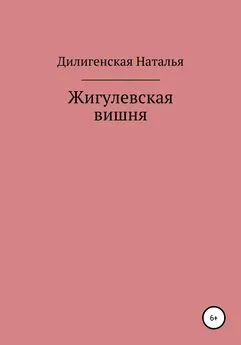 Дилигенская Наталья

Жигулевская вишня

6+